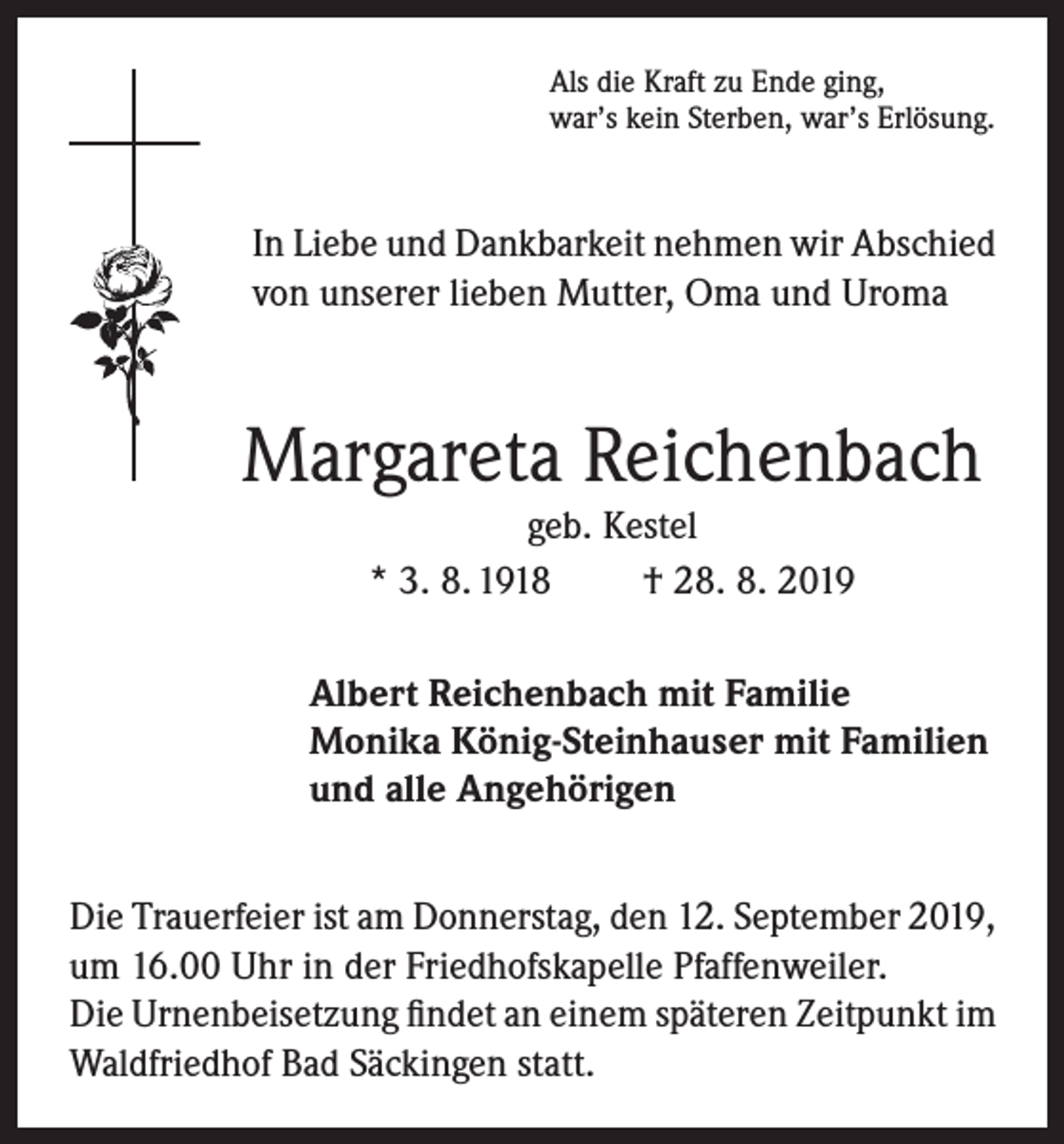 Als die Kraft zu Ende ging,
war's kein Sterben, war's Erlösung.

In Liebe und Dankbarkeit nehmen wir Abschied von unserer lieben Mutter, Oma und Uroma

Margareta Reichenbach

geb. Kestel

* 3. 8. 1918   † 28. 8. 2019

Albert Reichenbach mit Familie
Monika König-Steinhauser mit Familien
und alle Angehörigen

Die Trauerfeier ist am Donnerstag, den 12. September 2019, um 16.00 Uhr in der Friedhofskapelle Pfaffenweiler.
Die Urnenbeisetzung findet an einem späteren Zeitpunkt im Waldfriedhof Bad Säckingen statt.